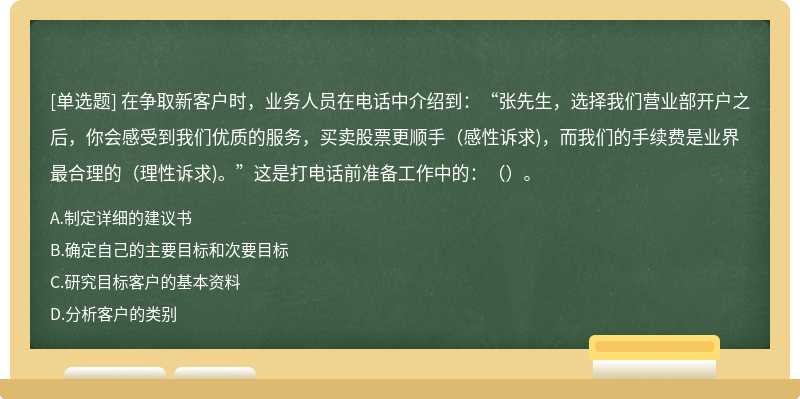 [单选题] 在争取新客户时，业务人员在电话中介绍到：“张先生，选择我们营业部开户之后，你会感受到我们优质的服务，买卖股票更顺手（感性诉求)，而我们的手续费是业界最合理的（理性诉求)。”这是打电话前准备工作中的：（）。

A.制定详细的建议书

B.确定自己的主要目标和次要目标

C.研究目标客户的基本资料

D.分析客户的类别